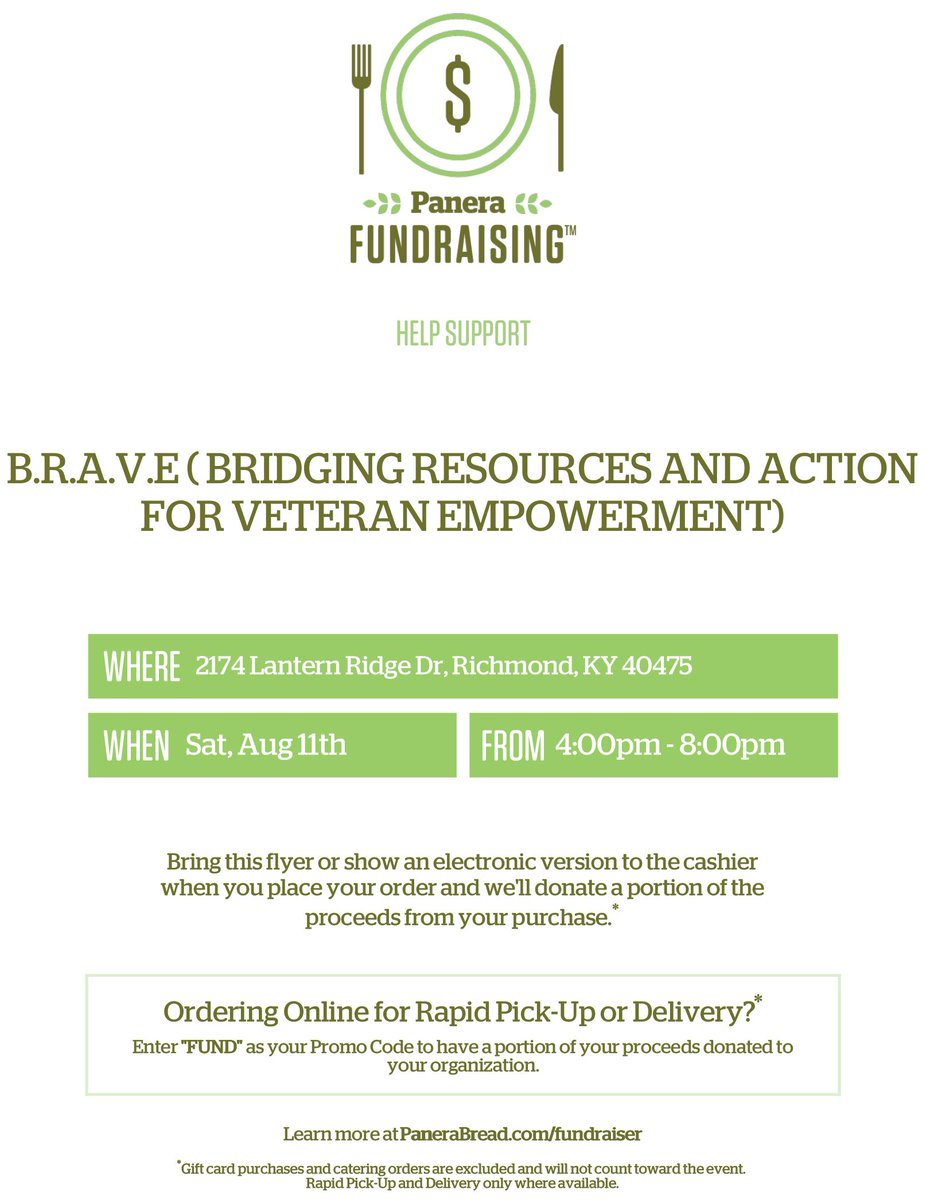 $

Panera
FUNDRAISING™

HELP SUPPORT

B.R.A.V.E ( BRIDGING RESOURCES AND ACTION FOR VETERAN EMPOWERMENT)

WHERE 2174 Lantern Ridge Dr, Richmond, KY 40475

WHEN Sat, Aug 11th

FROM 4:00pm - 8:00pm

Bring this flyer or show an electronic version to the cashier when you place your order and we'll donate a portion of the proceeds from your purchase.$^{*}$

Ordering Online for Rapid Pick-Up or Delivery?$^{*}$

Enter "FUND" as your Promo Code to have a portion of your proceeds donated to your organization.

Learn more at PaneraBread.com/fundraiser

$^{*}$Gift card purchases and catering orders are excluded and will not count toward the event. Rapid Pick-Up and Delivery only where available.